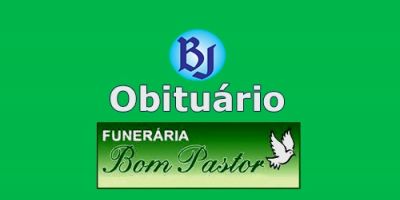 BJ
Obituário
FUNERÁRIA
Bom Pastor